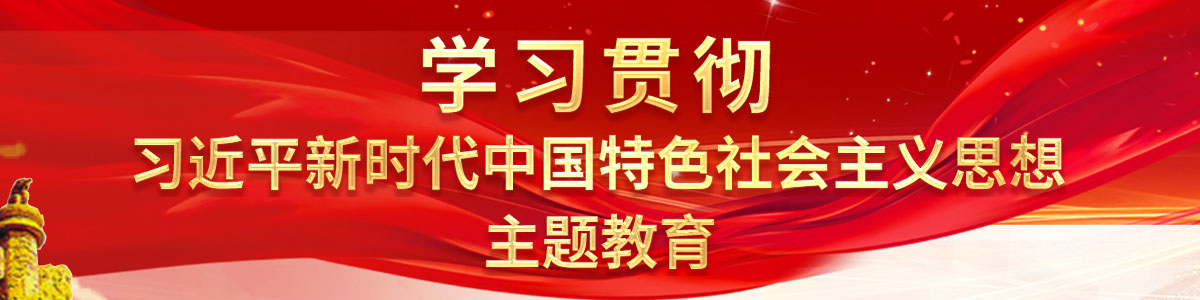 学习贯彻
习近平新时代中国特色社会主义思想
主题教育